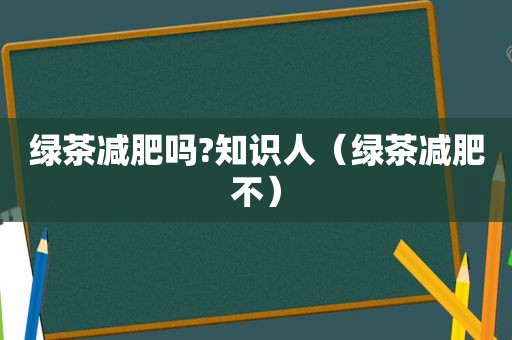 绿茶减肥吗?知识人（绿茶减肥不）